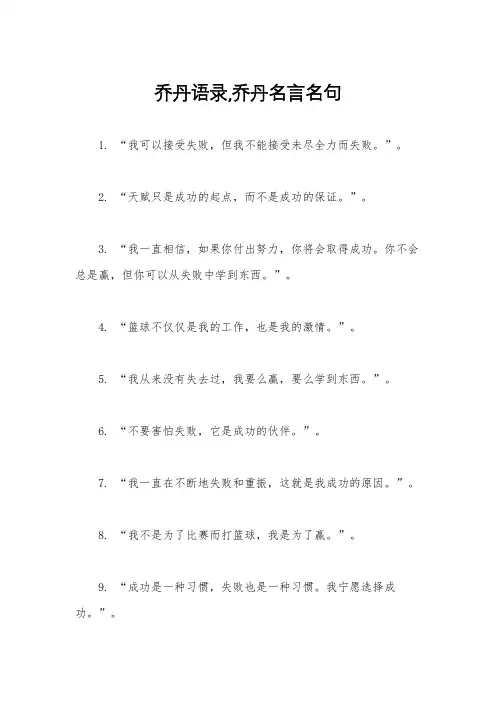 乔丹语录,乔丹名言名句

1. “我可以接受失败，但我不能接受未尽全力而失败。”。

2. “天赋只是成功的起点，而不是成功的保证。”。

3. “我一直相信，如果你付出努力，你将会取得成功。你不会总是赢，但你可以从失败中学到东西。”。

4. “篮球不仅仅是我的工作，也是我的激情。”。

5. “我从来没有失去过，我要么赢，要么学到东西。”。

6. “不要害怕失败，它是成功的伙伴。”。

7. “我一直在不断地失败和重振，这就是我成功的原因。”。

8. “我不是为了比赛而打篮球，我是为了赢。”。

9. “成功是一种习惯，失败也是一种习惯。我宁愿选择成功。”。